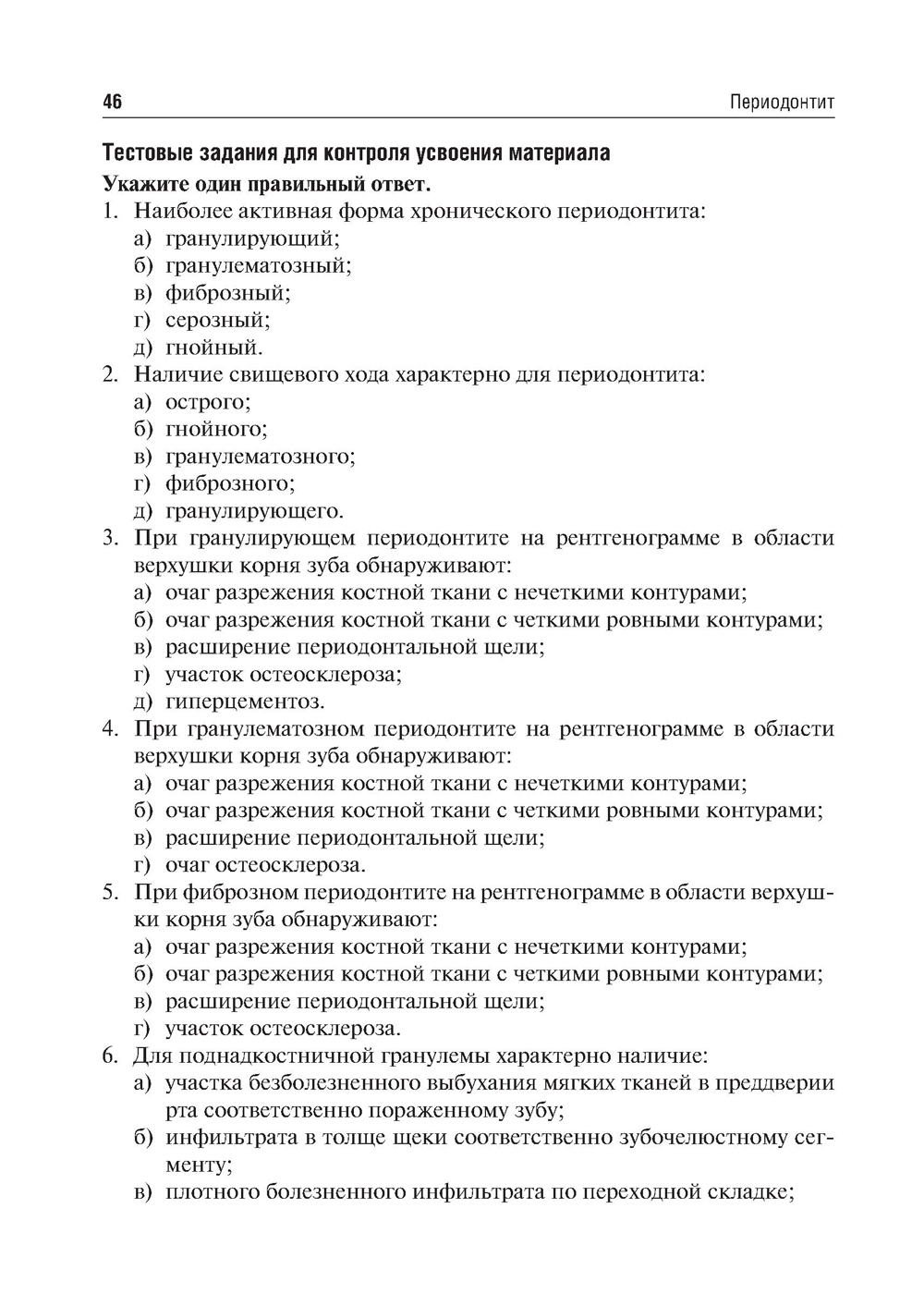 46 Периодонтит

Тестовые задания для контроля усвоения материала

Укажите один правильный ответ.

1. Наиболее активная форма хронического периодонтита:
а) гранулирующий;
б) гранулематозный;
в) фиброзный;
г) серозный;
д) гнойный.

2. Наличие свищевого хода характерно для периодонтита:
а) острого;
б) гнойного;
в) гранулематозного;
г) фиброзного;
д) гранулирующего.

3. При гранулирующем периодонтите на рентгенограмме в области верхушки корня зуба обнаруживают:
а) очаг разрежения костной ткани с нечеткими контурами;
б) очаг разрежения костной ткани с четкими ровными контурами;
в) расширение периодонтальной щели;
г) участок остеосклероза;
д) гиперцементоз.

4. При гранулематозном периодонтите на рентгенограмме в области верхушки корня зуба обнаруживают:
а) очаг разрежения костной ткани с нечеткими контурами;
б) очаг разрежения костной ткани с четкими ровными контурами;
в) расширение периодонтальной щели;
г) очаг остеосклероза.

5. При фиброзном периодонтите на рентгенограмме в области верхушки корня зуба обнаруживают:
а) очаг разрежения костной ткани с нечеткими контурами;
б) очаг разрежения костной ткани с четкими ровными контурами;
в) расширение периодонтальной щели;
г) участок остеосклероза.

6. Для поднадкостничной гранулемы характерно наличие:
а) участка безболезненного выбухания мягких тканей в преддверии рта соответственно пораженному зубу;
б) инфильтрата в толще щеки соответственно зубочелюстному сегменту;
в) плотного болезненного инфильтрата по переходной складке;